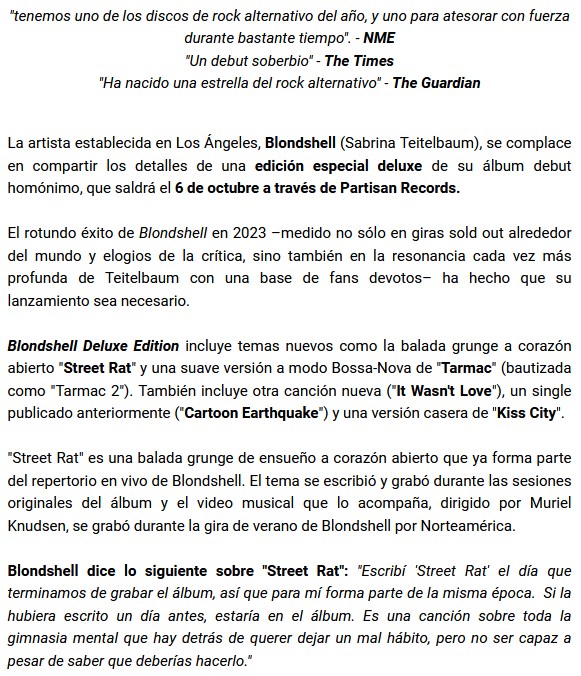 "tenemos uno de los discos de rock alternativo del año, y uno para atesorar con fuerza durante bastante tiempo". - NME
"Un debut soberbio" - The Times
"Ha nacido una estrella del rock alternativo" - The Guardian

La artista establecida en Los Ángeles, Blondshell (Sabrina Teitelbaum), se complace en compartir los detalles de una edición especial deluxe de su álbum debut homónimo, que saldrá el 6 de octubre a través de Partisan Records.

El rotundo éxito de Blondshell en 2023 –medido no sólo en giras sold out alrededor del mundo y elogios de la crítica, sino también en la resonancia cada vez más profunda de Teitelbaum con una base de fans devotos– ha hecho que su lanzamiento sea necesario.

Blondshell Deluxe Edition incluye temas nuevos como la balada grunge a corazón abierto "Street Rat" y una suave versión a modo Bossa-Nova de "Tarmac" (bautizada como "Tarmac 2"). También incluye otra canción nueva ("It Wasn't Love"), un single publicado anteriormente ("Cartoon Earthquake") y una versión casera de "Kiss City".

"Street Rat" es una balada grunge de ensueño a corazón abierto que ya forma parte del repertorio en vivo de Blondshell. El tema se escribió y grabó durante las sesiones originales del álbum y el video musical que lo acompaña, dirigido por Muriel Knudsen, se grabó durante la gira de verano de Blondshell por Norteamérica.

Blondshell dice lo siguiente sobre "Street Rat": "Escribí 'Street Rat' el día que terminamos de grabar el álbum, así que para mí forma parte de la misma época. Si la hubiera escrito un día antes, estaría en el álbum. Es una canción sobre toda la gimnasia mental que hay detrás de querer dejar un mal hábito, pero no ser capaz a pesar de saber que deberías hacerlo."